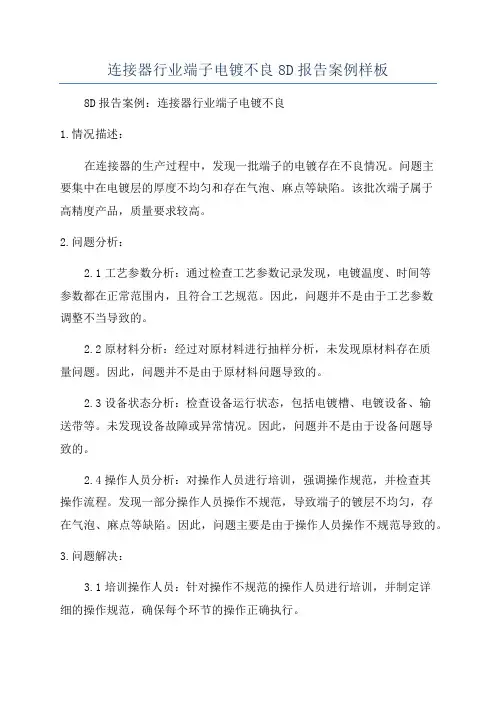 连接器行业端子电镀不良 8D 报告案例样板

8D 报告案例：连接器行业端子电镀不良

1.情况描述：

在连接器的生产过程中，发现一批端子的电镀存在不良情况。问题主要集中在电镀层的厚度不均匀和存在气泡、麻点等缺陷。该批次端子属于高精度产品，质量要求较高。

2.问题分析：

2.1 工艺参数分析：通过检查工艺参数记录发现，电镀温度、时间等参数都在正常范围内，且符合工艺规范。因此，问题并不是由于工艺参数调整不当导致的。

2.2 原材料分析：经过对原材料进行抽样分析，未发现原材料存在质量问题。因此，问题并不是由于原材料问题导致的。

2.3 设备状态分析：检查设备运行状态，包括电镀槽、电镀设备、输送带等。未发现设备故障或异常情况。因此，问题并不是由于设备问题导致的。

2.4 操作人员分析：对操作人员进行培训，强调操作规范，并检查其操作流程。发现一部分操作人员操作不规范，导致端子的镀层不均匀，存在气泡、麻点等缺陷。因此，问题主要是由于操作人员操作不规范导致的。

3.问题解决：

3.1 培训操作人员：针对操作不规范的操作人员进行培训，并制定详细的操作规范，确保每个环节的操作正确执行。